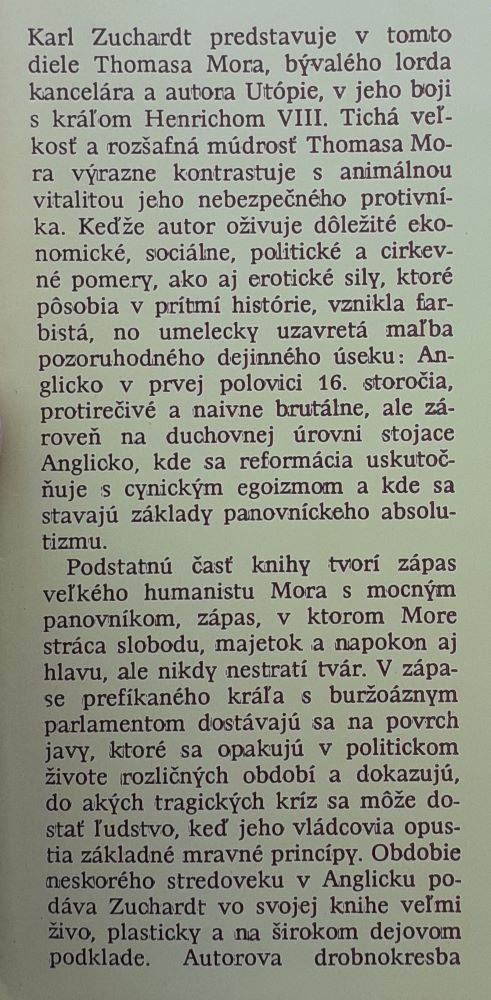 Karl Zuchardt predstavuje v tomto diele Thomasa Mora, bývalého lorda kancelára a autora Utópie, v jeho boji s kráľom Henrichom VIII. Tichá veľkosť a rozšafná múdrosť Thomasa Mora výrazne kontrastuje s animálnou vitalitou jeho nebezpečného protivníka. Keďže autor oživuje dôležité ekonomické, sociálne, politické a cirkevné pomery, ako aj erotické sily, ktoré pôsobia v prítmí histórie, vznikla farbistá, no umelecky uzavretá maľba pozoruhodného dejinného úseku: Anglicko v prvej polovici 16. storočia, protirečivé a naivne brutálne, ale zároveň na duchovnej úrovni stojace Anglicko, kde sa reformácia uskutočňuje s cynickým egoizmom a kde sa stavajú základy panovníckeho absolutizmu.

Podstatnú časť knihy tvorí zápas veľkého humanistu Mora s mocným panovníkom, zápas, v ktorom More stráca slobodu, majetok a napokon aj hlavu, ale nikdy nestratí tvár. V zápase prefíkaného kráľa s buržoáznym parlamentom dostávajú sa na povrch javy, ktoré sa opakujú v politickom živote rozličných období a dokazujú, do akých tragických kríz sa môže dostať ľudstvo, keď jeho vládcovia opustia základné mravné princípy. Obdobie neskorého stredoveku v Anglicku podáva Zuchardt vo svojej knihe veľmi živo, plasticky a na širokom dejovom podklade. Autorova drobnokresba